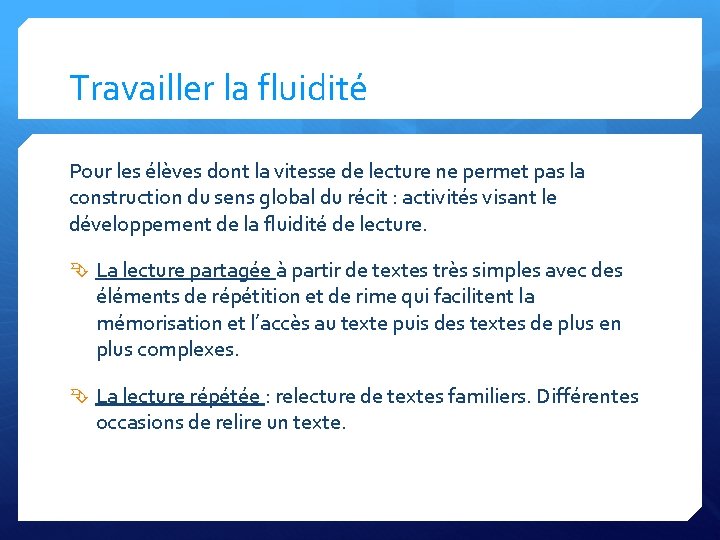 Travailler la fluidité

Pour les élèves dont la vitesse de lecture ne permet pas la construction du sens global du récit : activités visant le développement de la fluidité de lecture.

La lecture partagée à partir de textes très simples avec des éléments de répétition et de rime qui facilitent la mémorisation et l'accès au texte puis des textes de plus en plus complexes.

La lecture répétée : relecture de textes familiers. Différentes occasions de relire un texte.